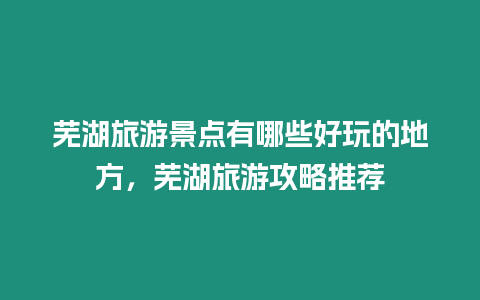 芜湖旅游景点有哪些好玩的地方，芜湖旅游攻略推荐